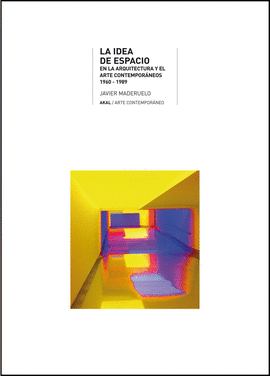 LA IDEA
DE ESPACIO
EN LA ARQUITECTURA Y EL ARTE CONTEMPORÁNEOS
1960 - 1989

JAVIER MADERUELO

AKAL / ARTE CONTEMPORÁNEO